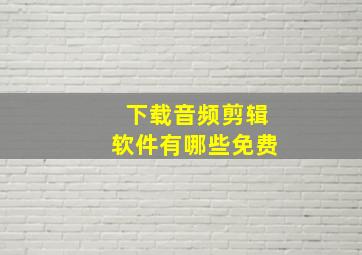 下载音频剪辑
软件有哪些免费